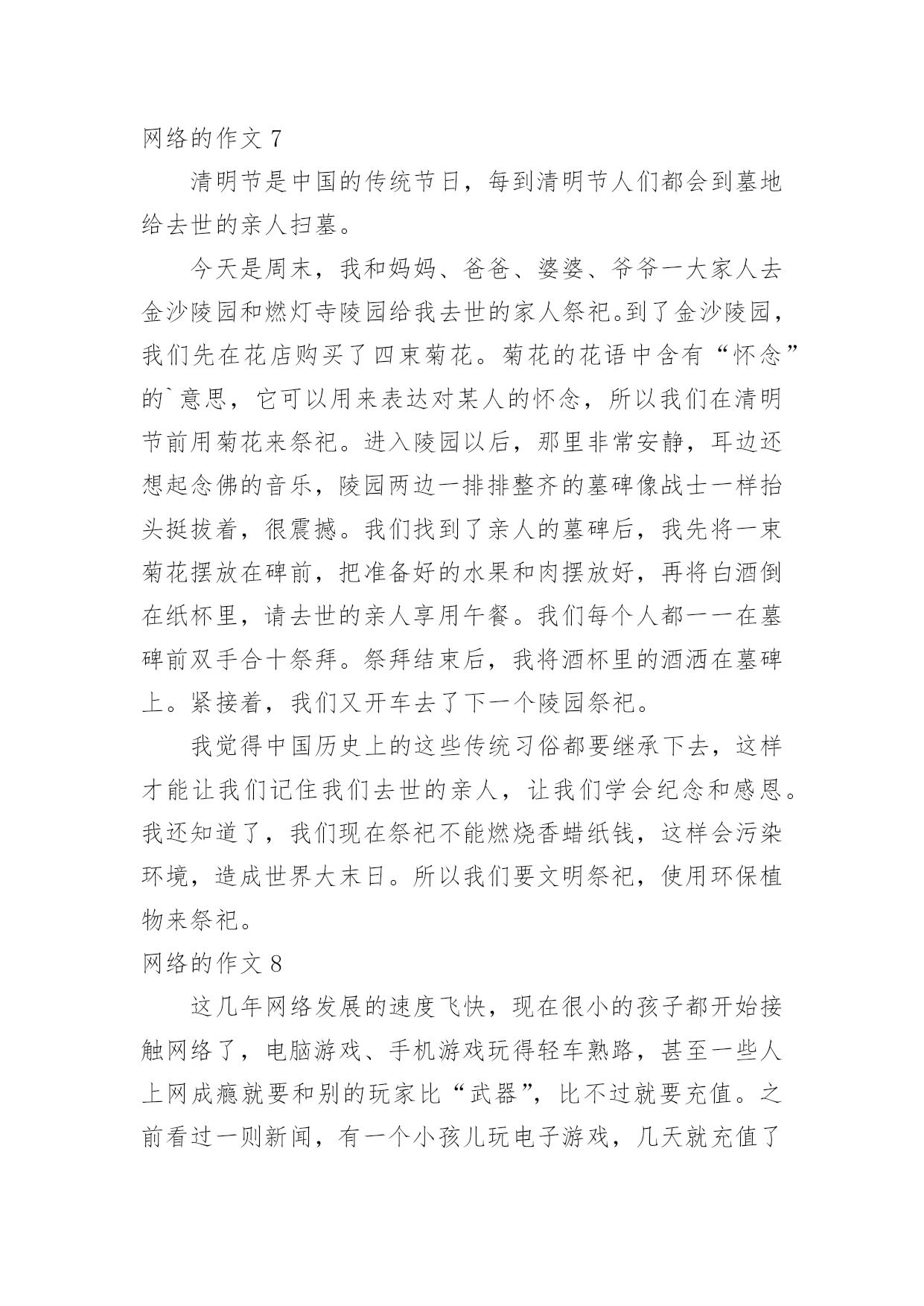 网络的作文 7

清明节是中国的传统节日，每到清明节人们都会到墓地给去世的亲人扫墓。

今天是周末，我和妈妈、爸爸、婆婆、爷爷一大家人去金沙陵园和燃灯寺陵园给我去世的家人祭祀。到了金沙陵园，我们先在花店购买了四束菊花。菊花的花语中含有“怀念”的`意思，它可以用来表达对某人的怀念，所以我们在清明节前用菊花来祭祀。进入陵园以后，那里非常安静，耳边还想起念佛的音乐，陵园两边一排排整齐的墓碑像战士一样抬头挺拔着，很震撼。我们找到了亲人的墓碑后，我先将一束菊花摆放在碑前，把准备好的水果和肉摆放好，再将白酒倒在纸杯里，请去世的亲人享用午餐。我们每个人都一一在墓碑前双手合十祭拜。祭拜结束后，我将酒杯里的酒洒在墓碑上。紧接着，我们又开车去了下一个陵园祭祀。

我觉得中国历史上的这些传统习俗都要继承下去，这样才能让我们记住我们去世的亲人，让我们学会纪念和感恩。我还知道了，我们现在祭祀不能燃烧香蜡纸钱，这样会污染环境，造成世界大末日。所以我们要文明祭祀，使用环保植物来祭祀。

网络的作文 8

这几年网络发展的速度飞快，现在很小的孩子都开始接触网络了，电脑游戏、手机游戏玩得轻车熟路，甚至一些人上网成瘾就要和别的玩家比“武器”，比不过就要充值。之前看过一则新闻，有一个小孩儿玩电子游戏，几天就充值了